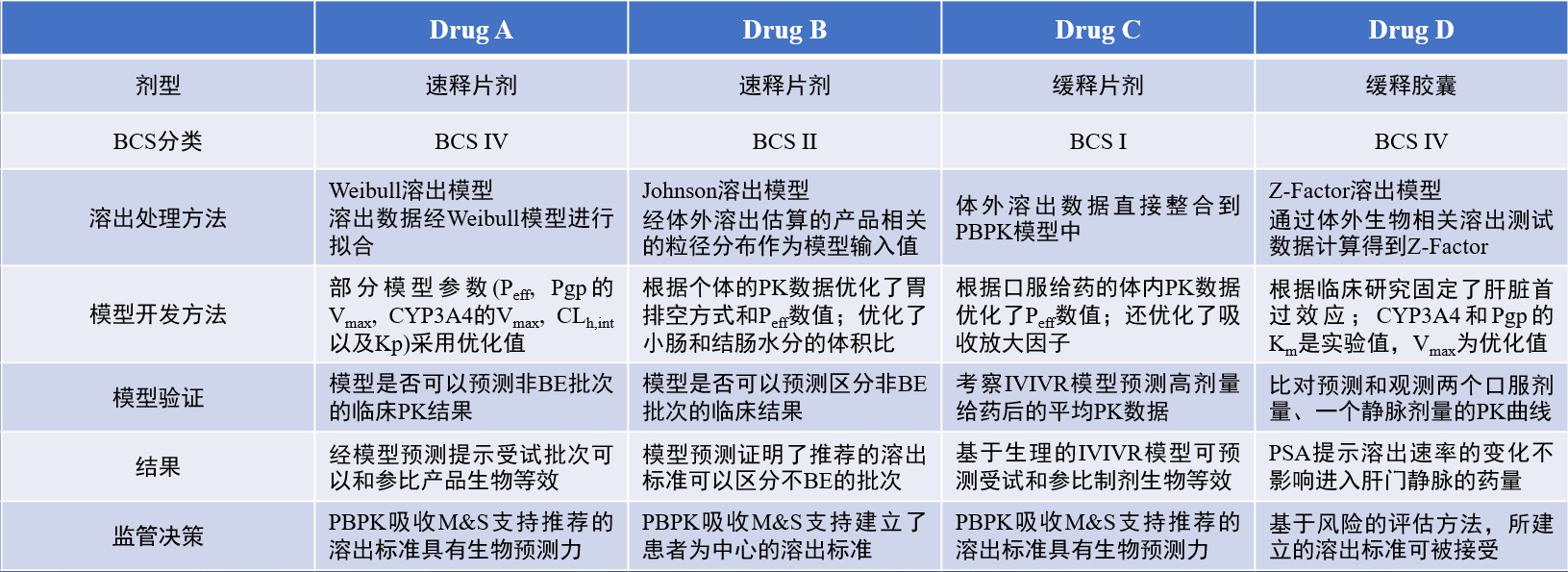 |  | Drug A | Drug B | Drug C | Drug D |
|---|---|---|---|---|
| 剂型 | 速释片剂 | 速释片剂 | 缓释片剂 | 缓释胶囊 |
| BCS分类 | BCS IV | BCS II | BCS I | BCS IV |
| 溶出处理方法 | Weibull溶出模型 溶出数据经Weibull模型进行拟合 | Johnson溶出模型 经体外溶出估算的产品相关的粒径分布作为模型输入值 | 体外溶出数据直接整合到PBPK模型中 | Z-Factor溶出模型 通过体外生物相关溶出测试数据计算得到Z-Factor |
| 模型开发方法 | 部分模型参数($P_{eff}$, Pgp的$V_{max}$, CYP3A4的$V_{max}$, $CL_{h,int}$以及Kp)采用优化值 | 根据个体的PK数据优化了胃排空方式和$P_{eff}$数值；优化了小肠和结肠水分的体积比 | 根据口服给药的体内PK数据优化了$P_{eff}$数值；还优化了吸收放大因子 | 根据临床研究固定了肝脏首过效应；CYP3A4和Pgp的$K_m$是实验值，$V_{max}$为优化值 |
| 模型验证 | 模型是否可以预测非BE批次的临床PK结果 | 模型是否可以预测区分非BE批次的临床结果 | 考察IVIVR模型预测高剂量给药后的平均PK数据 | 比对预测和观测两个口服剂量、一个静脉剂量的PK曲线 |
| 结果 | 经模型预测提示受试批次可以和参比产品生物等效 | 模型预测证明了推荐的溶出标准可以区分不BE的批次 | 基于生理的IVIVR模型可预测受试和参比制剂生物等效 | PSA提示溶出速率的变化不影响进入肝门静脉的药量 |
| 监管决策 | PBPK吸收M&S支持推荐的溶出标准具有生物预测力 | PBPK吸收M&S支持建立了患者为中心的溶出标准 | PBPK吸收M&S支持推荐的溶出标准具有生物预测力 | 基于风险的评估方法，所建立的溶出标准可被接受 |